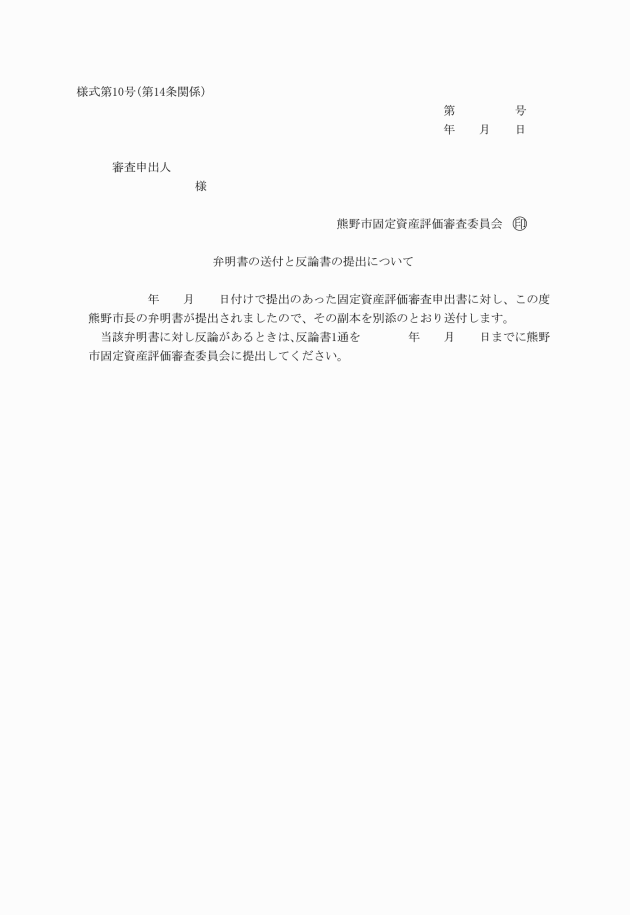 様式第10号(第14条関係)

第　　　号
年　月　日

審査申出人
様

熊野市固定資産評価審査委員会　㊞

弁明書の送付と反論書の提出について

年　月　日付けで提出のあった固定資産評価審査申出書に対し、この度熊野市長の弁明書が提出されましたので、その副本を別添のとおり送付します。

当該弁明書に対し反論があるときは、反論書1通を　年　月　日までに熊野市固定資産評価審査委員会に提出してください。